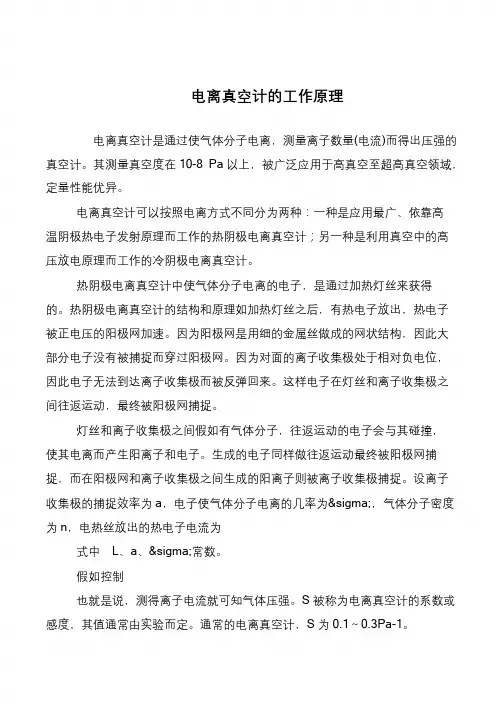 电离真空计的工作原理

电离真空计是通过使气体分子电离，测量离子数量(电流)而得出压强的真空计。其测量真空度在 10-8 Pa 以上，被广泛应用于高真空至超高真空领域，定量性能优异。

电离真空计可以按照电离方式不同分为两种：一种是应用最广、依靠高温阴极热电子发射原理而工作的热阴极电离真空计；另一种是利用真空中的高压放电原理而工作的冷阴极电离真空计。

热阴极电离真空计中使气体分子电离的电子，是通过加热灯丝来获得的。热阴极电离真空计的结构和原理如加热灯丝之后，有热电子放出，热电子被正电压的阳极网加速。因为阳极网是用细的金属丝做成的网状结构，因此大部分电子没有被捕捉而穿过阳极网。因为对面的离子收集极处于相对负电位，因此电子无法到达离子收集极而被反弹回来。这样电子在灯丝和离子收集极之间往返运动，最终被阳极网捕捉。

灯丝和离子收集极之间假如有气体分子，往返运动的电子会与其碰撞，使其电离而产生阳离子和电子。生成的电子同样做往返运动最终被阳极网捕捉，而在阳极网和离子收集极之间生成的阳离子则被离子收集极捕捉。设离子收集极的捕捉效率为 a，电子使气体分子电离的几率为&sigma;，气体分子密度为 n，电热丝放出的热电子电流为

式中　L、a、&sigma;常数。

假如控制

也就是说，测得离子电流就可知气体压强。S 被称为电离真空计的系数或感度，其值通常由实验而定。通常的电离真空计，S 为 0.1～0.3Pa-1。